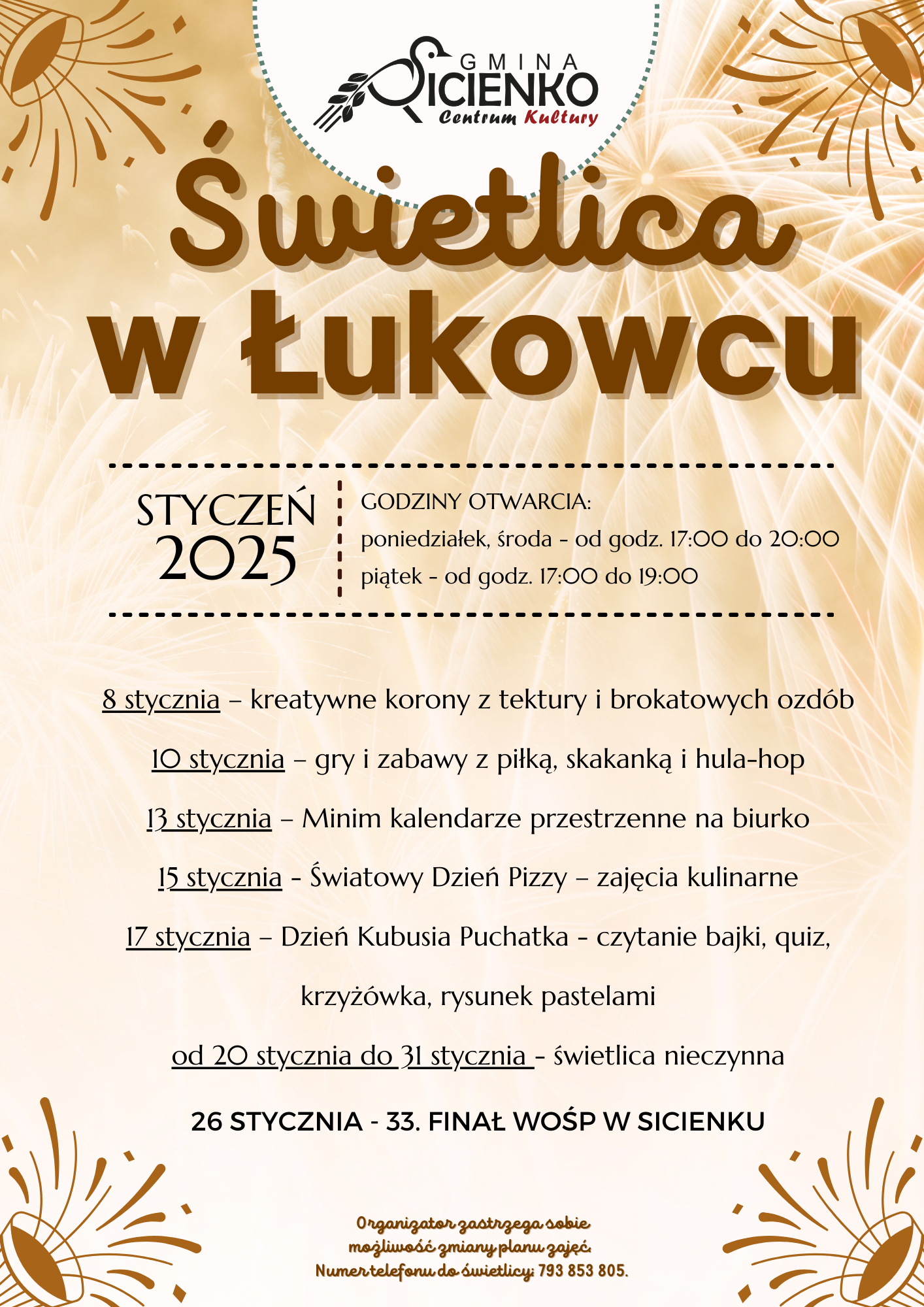 GMINA
SICIENKO
Centrum Kultury

Świetlica w Łukowcu

STYCZEŃ 2025

GODZINY OTWARCIA:
poniedziałek, środa - od godz. 17:00 do 20:00
piątek - od godz. 17:00 do 19:00

8 stycznia – kreatywne korony z tektury i brokatowych ozdób

10 stycznia – gry i zabawy z piłką, skakanką i hula-hop

13 stycznia – Minim kalendarze przestrzenne na biurko

15 stycznia - Światowy Dzień Pizzy – zajęcia kulinarne

17 stycznia – Dzień Kubusia Puchatka - czytanie bajki, quiz, krzyżówka, rysunek pastelami

od 20 stycznia do 31 stycznia - świetlica nieczynna

26 STYCZNIA - 33. FINAŁ WOŚP W SICIENKU

Organizator zastrzega sobie możliwość zmiany planu zajęć.
Numer telefonu do świetlicy: 793 853 805.